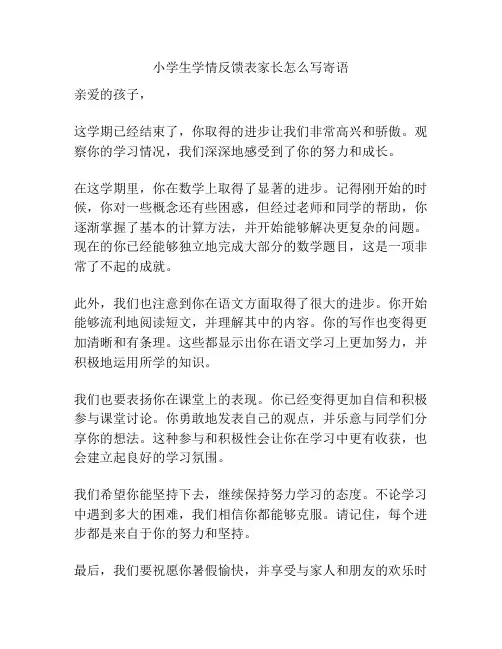 小学生学情反馈表家长怎么写寄语

亲爱的孩子，

这学期已经结束了，你取得的进步让我们非常高兴和骄傲。观察你的学习情况，我们深深地感受到了你的努力和成长。

在这学期里，你在数学上取得了显著的进步。记得刚开始的时候，你对一些概念还有些困惑，但经过老师和同学的帮助，你逐渐掌握了基本的计算方法，并开始能够解决更复杂的问题。现在的你已经能够独立地完成大部分的数学题目，这是一项非常了不起的成就。

此外，我们也注意到你在语文方面取得了很大的进步。你开始能够流利地阅读短文，并理解其中的内容。你的写作也变得更加清晰和有条理。这些都显示出你在语文学习上更加努力，并积极地运用所学的知识。

我们也要表扬你在课堂上的表现。你已经变得更加自信和积极参与课堂讨论。你勇敢地发表自己的观点，并乐意与同学们分享你的想法。这种参与和积极性会让你在学习中更有收获，也会建立起良好的学习氛围。

我们希望你能坚持下去，继续保持努力学习的态度。不论学习中遇到多大的困难，我们相信你都能够克服。请记住，每个进步都是来自于你的努力和坚持。

最后，我们要祝愿你暑假愉快，并享受与家人和朋友的欢乐时